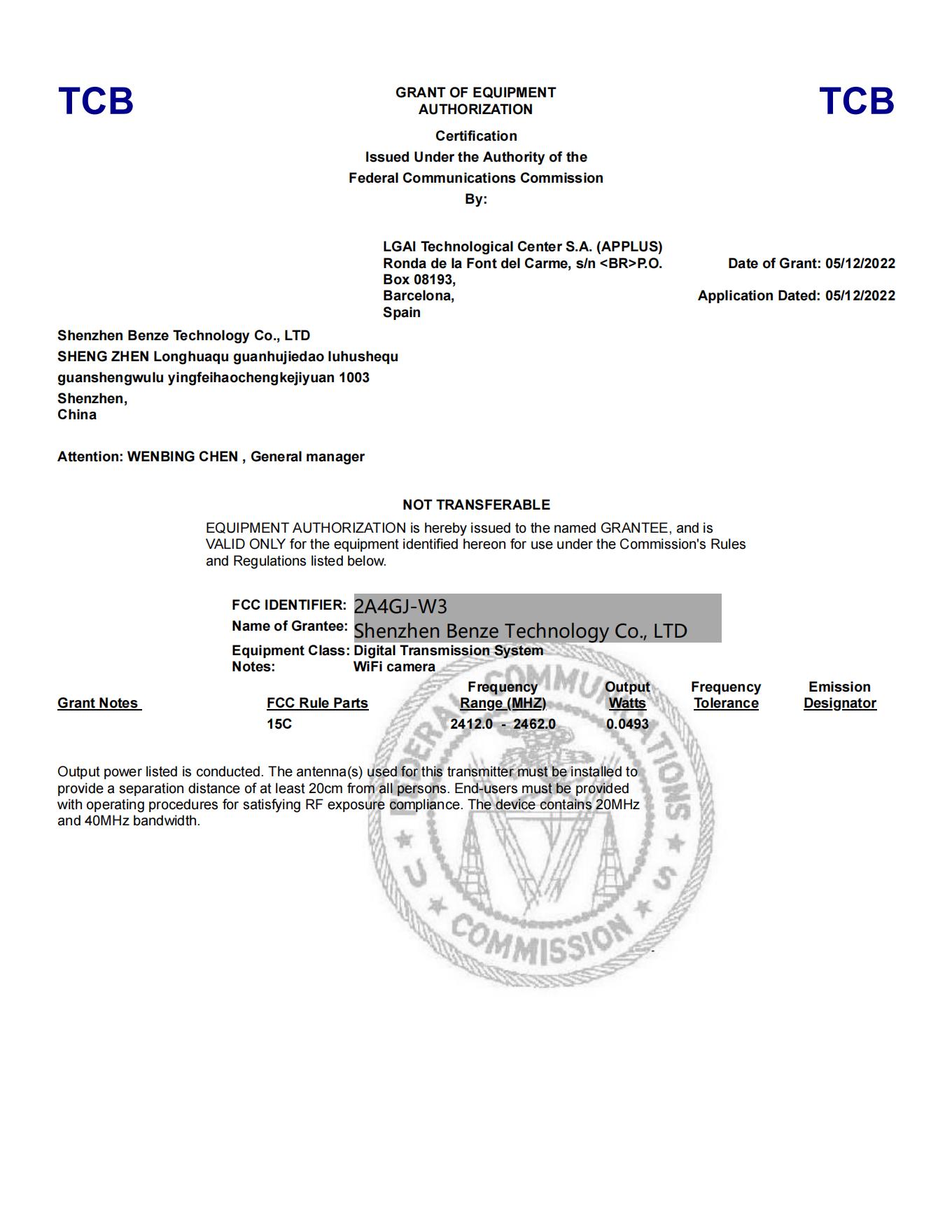 TCB

GRANT OF EQUIPMENT AUTHORIZATION

TCB

Certification
Issued Under the Authority of the
Federal Communications Commission
By:

LGAI Technological Center S.A. (APPLUS)
Ronda de la Font del Carme, s/n <BR>P.O. Box 08193,
Barcelona,
Spain

Date of Grant: 05/12/2022

Application Dated: 05/12/2022

Shenzhen Benze Technology Co., LTD
SHENG ZHEN Longhuaqu guanhujiedao luhushequ
guanshengwulu yingfeihaochengkejiyuan 1003
Shenzhen,
China

Attention: WENBING CHEN , General manager

NOT TRANSFERABLE

EQUIPMENT AUTHORIZATION is hereby issued to the named GRANTEE, and is VALID ONLY for the equipment identified hereon for use under the Commission's Rules and Regulations listed below.

FCC IDENTIFIER: 2A4GJ-W3
Name of Grantee: Shenzhen Benze Technology Co., LTD
Equipment Class: Digital Transmission System
Notes: WiFi camera

| Grant Notes | FCC Rule Parts | Frequency Range (MHZ) | Output Watts | Frequency Tolerance | Emission Designator |
|---|---|---|---|---|---|
| | 15C | 2412.0 - 2462.0 | 0.0493 | | |

Output power listed is conducted. The antenna(s) used for this transmitter must be installed to provide a separation distance of at least 20cm from all persons. End-users must be provided with operating procedures for satisfying RF exposure compliance. The device contains 20MHz and 40MHz bandwidth.

FEDERAL COMMUNICATIONS COMMISSION U S